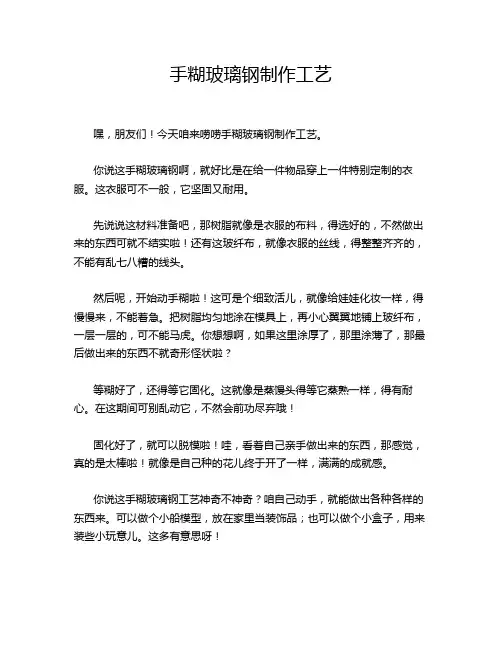 手糊玻璃钢制作工艺

嘿，朋友们！今天咱来唠唠手糊玻璃钢制作工艺。

你说这手糊玻璃钢啊，就好比是在给一件物品穿上一件特别定制的衣服。这衣服可不一般，它坚固又耐用。

先说说这材料准备吧，那树脂就像是衣服的布料，得选好的，不然做出来的东西可就不结实啦！还有这玻纤布，就像衣服的丝线，得整整齐齐的，不能有乱七八糟的线头。

然后呢，开始动手糊啦！这可是个细致活儿，就像给娃娃化妆一样，得慢慢来，不能着急。把树脂均匀地涂在模具上，再小心翼翼地铺上玻纤布，一层一层的，可不能马虎。你想想啊，如果这里涂厚了，那里涂薄了，那最后做出来的东西不就奇形怪状啦？

等糊好了，还得等它固化。这就像是蒸馒头得等它蒸熟一样，得有耐心。在这期间可别乱动它，不然会前功尽弃哦！

固化好了，就可以脱模啦！哇，看着自己亲手做出来的东西，那感觉，真的是太棒啦！就像是自己种的花儿终于开了一样，满满的成就感。

你说这手糊玻璃钢工艺神奇不神奇？咱自己动手，就能做出各种各样的东西来。可以做个小船模型，放在家里当装饰品；也可以做个小盒子，用来装些小玩意儿。这多有意思呀！